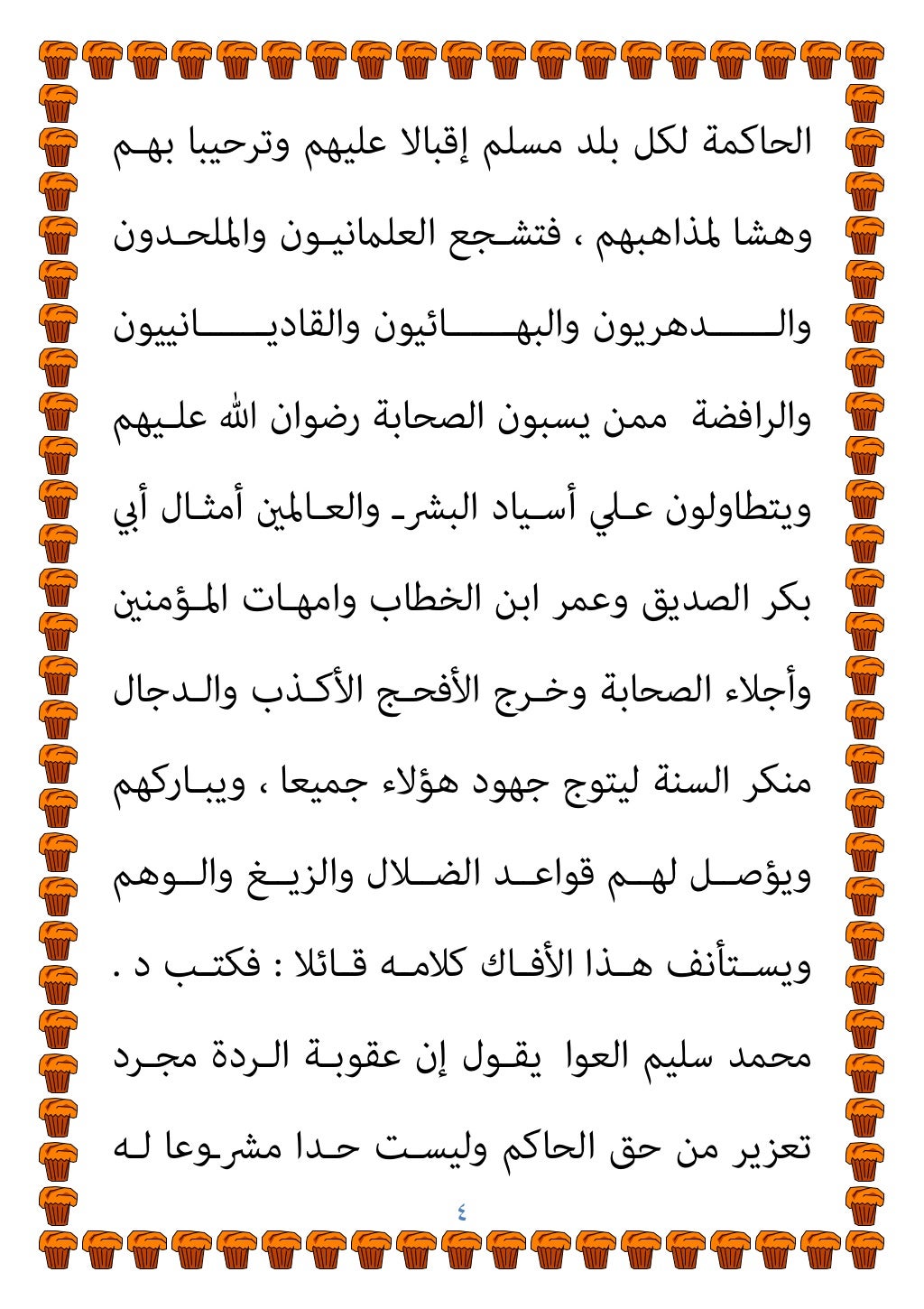 الحاكمة لكل بلد مسلم إقبالا عليهم وترحيبا بهم وهشا لمذاهبهم ، فتشجع العلمانيون والملحدون والدهريون والبهائيون والقاديانييون والرافضة ممن يسبون الصحابة رضوان الله عليهم ويتطاولون علي أسياد البشر والعالمين أمثال أبي بكر الصديق وعمر ابن الخطاب وامهات المؤمنين وأجلاء الصحابة وخرج الأفحج الأكذب والدجال منكر السنة ليتوج جهود هؤلاء جميعا ، ويباركهم ويؤصل لهم قواعد الضلال والزيغ والوهم ويستأنف هذا الأفاك كلامه قائلا : فكتب د . محمد سليم العوا يقول إن عقوبة الردة مجرد تعزير من حق الحاكم وليست حدا مشروعا له

٤